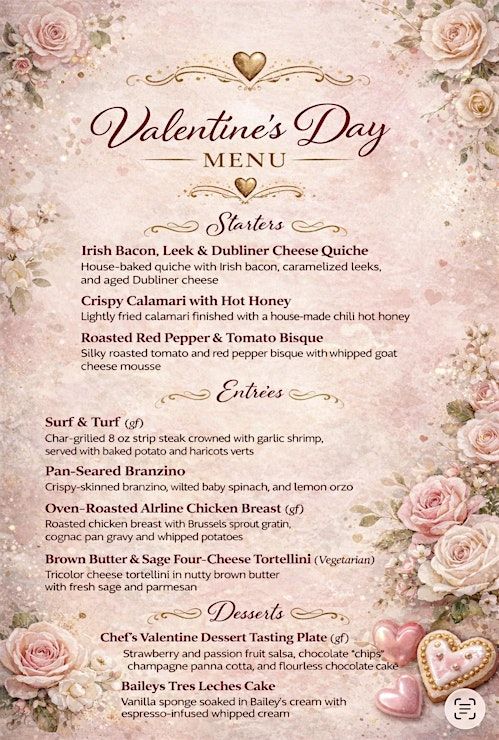 Valentine's Day
MENU

Starters

Irish Bacon, Leek & Dubliner Cheese Quiche
House-baked quiche with Irish bacon, caramelized leeks, and aged Dubliner cheese

Crispy Calamari with Hot Honey
Lightly fried calamari finished with a house-made chili hot honey

Roasted Red Pepper & Tomato Bisque
Silky roasted tomato and red pepper bisque with whipped goat cheese mousse

Entrées

Surf & Turf (gf)
Char-grilled 8 oz strip steak crowned with garlic shrimp, served with baked potato and haricots verts

Pan-Seared Branzino
Crispy-skinned branzino, wilted baby spinach, and lemon orzo

Oven-Roasted Alrline Chicken Breast (gf)
Roasted chicken breast with Brussels sprout gratin, cognac pan gravy and whipped potatoes

Brown Butter & Sage Four-Cheese Tortellini (Vegetarian)
Tricolor cheese tortellini in nutty brown butter with fresh sage and parmesan

Desserts

Chef's Valentine Dessert Tasting Plate (gf)
Strawberry and passion fruit salsa, chocolate "chips" champagne panna cotta, and flourless chocolate cake

Baileys Tres Leches Cake
Vanilla sponge soaked in Bailey's cream with espresso-infused whipped cream